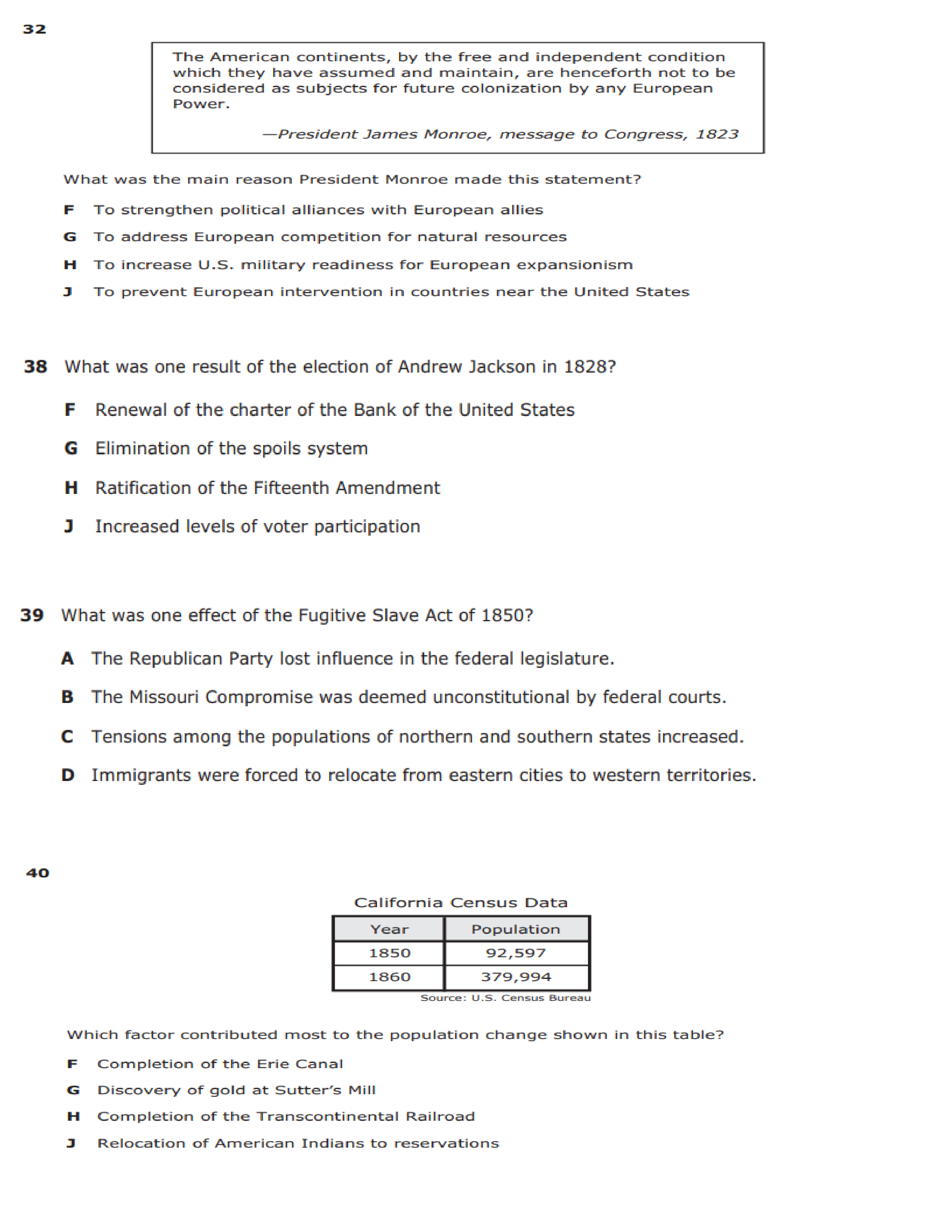 32

The American continents, by the free and independent condition which they have assumed and maintain, are henceforth not to be considered as subjects for future colonization by any European Power.

—President James Monroe, message to Congress, 1823

What was the main reason President Monroe made this statement?

F To strengthen political alliances with European allies

G To address European competition for natural resources

H To increase U.S. military readiness for European expansionism

J To prevent European intervention in countries near the United States

38 What was one result of the election of Andrew Jackson in 1828?

F Renewal of the charter of the Bank of the United States

G Elimination of the spoils system

H Ratification of the Fifteenth Amendment

J Increased levels of voter participation

39 What was one effect of the Fugitive Slave Act of 1850?

A The Republican Party lost influence in the federal legislature.

B The Missouri Compromise was deemed unconstitutional by federal courts.

C Tensions among the populations of northern and southern states increased.

D Immigrants were forced to relocate from eastern cities to western territories.

40

California Census Data

| Year | Population |
|---|---|
| 1850 | 92,597 |
| 1860 | 379,994 |

Source: U.S. Census Bureau

Which factor contributed most to the population change shown in this table?

F Completion of the Erie Canal

G Discovery of gold at Sutter's Mill

H Completion of the Transcontinental Railroad

J Relocation of American Indians to reservations